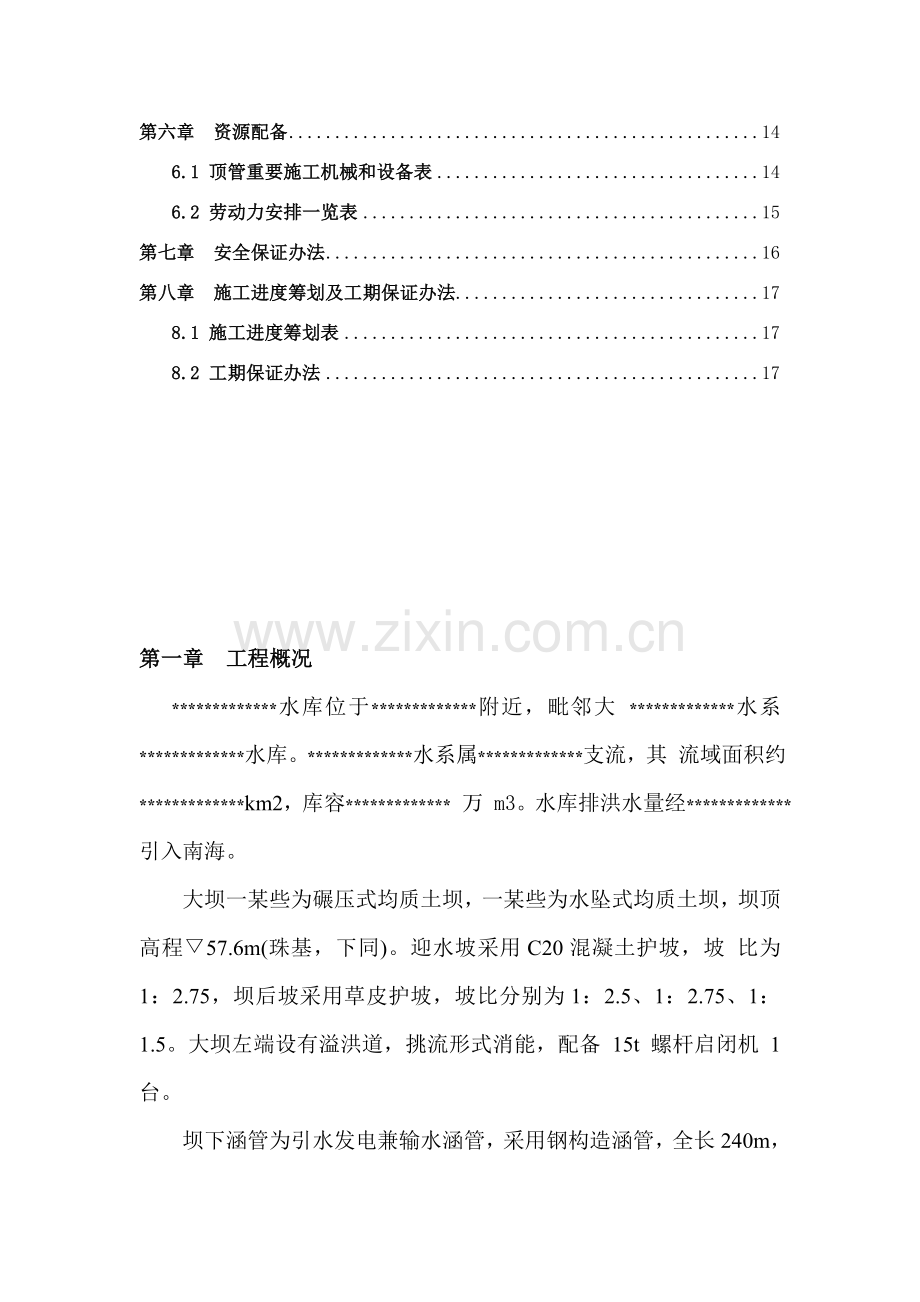 第六章 资源配备 14

6.1 顶管重要施工机械和设备表 14

6.2 劳动力安排一览表 15

第七章 安全保证办法 16

第八章 施工进度筹划及工期保证办法 17

8.1 施工进度筹划表 17

8.2 工期保证办法 17

第一章 工程概况

*************水库位于*************附近，毗邻大 *************水系*************水库。*************水系属*************支流，其 流域面积约*************km2，库容************* 万 m3。水库排洪水量经*************引入南海。

大坝一某些为碾压式均质土坝，一某些为水坠式均质土坝，坝顶高程▽57.6m(珠基，下同)。迎水坡采用C20混凝土护坡，坡 比为1：2.75，坝后坡采用草皮护坡，坡比分别为1：2.5、1：2.75、1：1.5。大坝左端设有溢洪道，挑流形式消能，配备 15t 螺杆启闭机 1台。

坝下涵管为引水发电兼输水涵管，采用钢构造涵管，全长240m，

www.zixin.com.cn